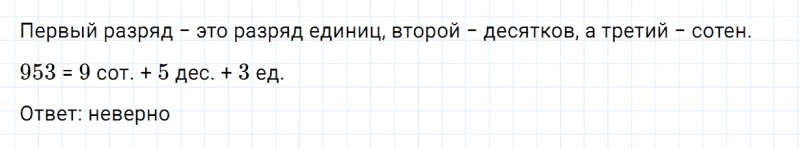 Первый разряд – это разряд единиц, второй – десятков, а третий – сотен.

$953$ = $9$ сот. + $5$ дес. + $3$ ед.

Ответ: неверно